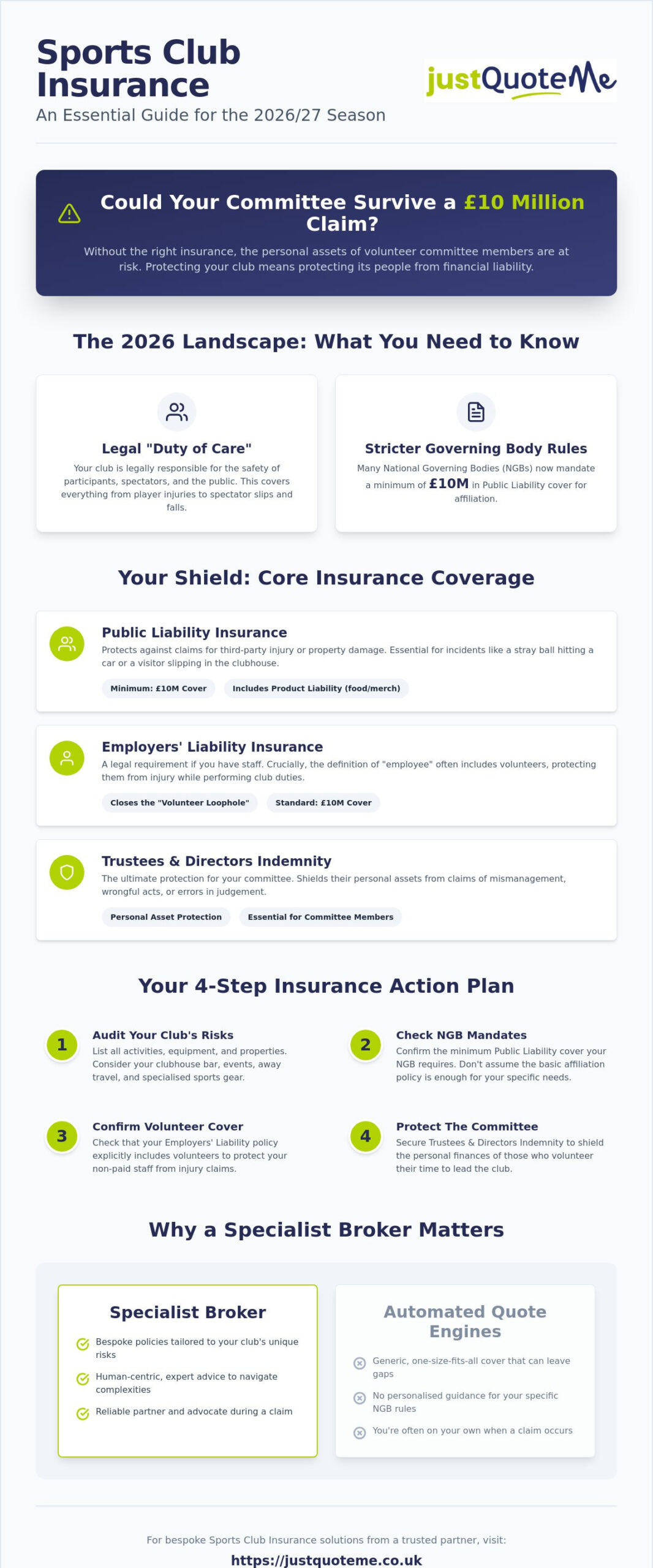 Sports Club Insurance
An Essential Guide for the 2026/27 Season

justQuoteMe

Could Your Committee Survive a £10 Million Claim?

Without the right insurance, the personal assets of volunteer committee members are at risk. Protecting your club means protecting its people from financial liability.

The 2026 Landscape: What You Need to Know

Legal "Duty of Care"
Your club is legally responsible for the safety of participants, spectators, and the public. This covers everything from player injuries to spectator slips and falls.

Stricter Governing Body Rules
Many National Governing Bodies (NGBs) now mandate a minimum of £10M in Public Liability cover for affiliation.

Your Shield: Core Insurance Coverage

Public Liability Insurance
Protects against claims for third-party injury or property damage. Essential for incidents like a stray ball hitting a car or a visitor slipping in the clubhouse.
Minimum: £10M Cover
Includes Product Liability (food/merch)

Employers' Liability Insurance
A legal requirement if you have staff. Crucially, the definition of "employee" often includes volunteers, protecting them from injury while performing club duties.
Closes the "Volunteer Loophole"
Standard: £10M Cover

Trustees & Directors Indemnity
The ultimate protection for your committee. Shields their personal assets from claims of mismanagement, wrongful acts, or errors in judgement.
Personal Asset Protection
Essential for Committee Members

Your 4-Step Insurance Action Plan

1 Audit Your Club's Risks
List all activities, equipment, and properties. Consider your clubhouse bar, events, away travel, and specialised sports gear.

2 Check NGB Mandates
Confirm the minimum Public Liability cover your NGB requires. Don't assume the basic affiliation policy is enough for your specific needs.

3 Confirm Volunteer Cover
Check that your Employers' Liability policy explicitly includes volunteers to protect your non-paid staff from injury claims.

4 Protect The Committee
Secure Trustees & Directors Indemnity to shield the personal finances of those who volunteer their time to lead the club.

Why a Specialist Broker Matters

Specialist Broker
Bespoke policies tailored to your club's unique risks
Human-centric, expert advice to navigate complexities
Reliable partner and advocate during a claim

Automated Quote Engines
Generic, one-size-fits-all cover that can leave gaps
No personalised guidance for your specific NGB rules
You're often on your own when a claim occurs

For bespoke Sports Club Insurance solutions from a trusted partner, visit:
https://justquoteme.co.uk